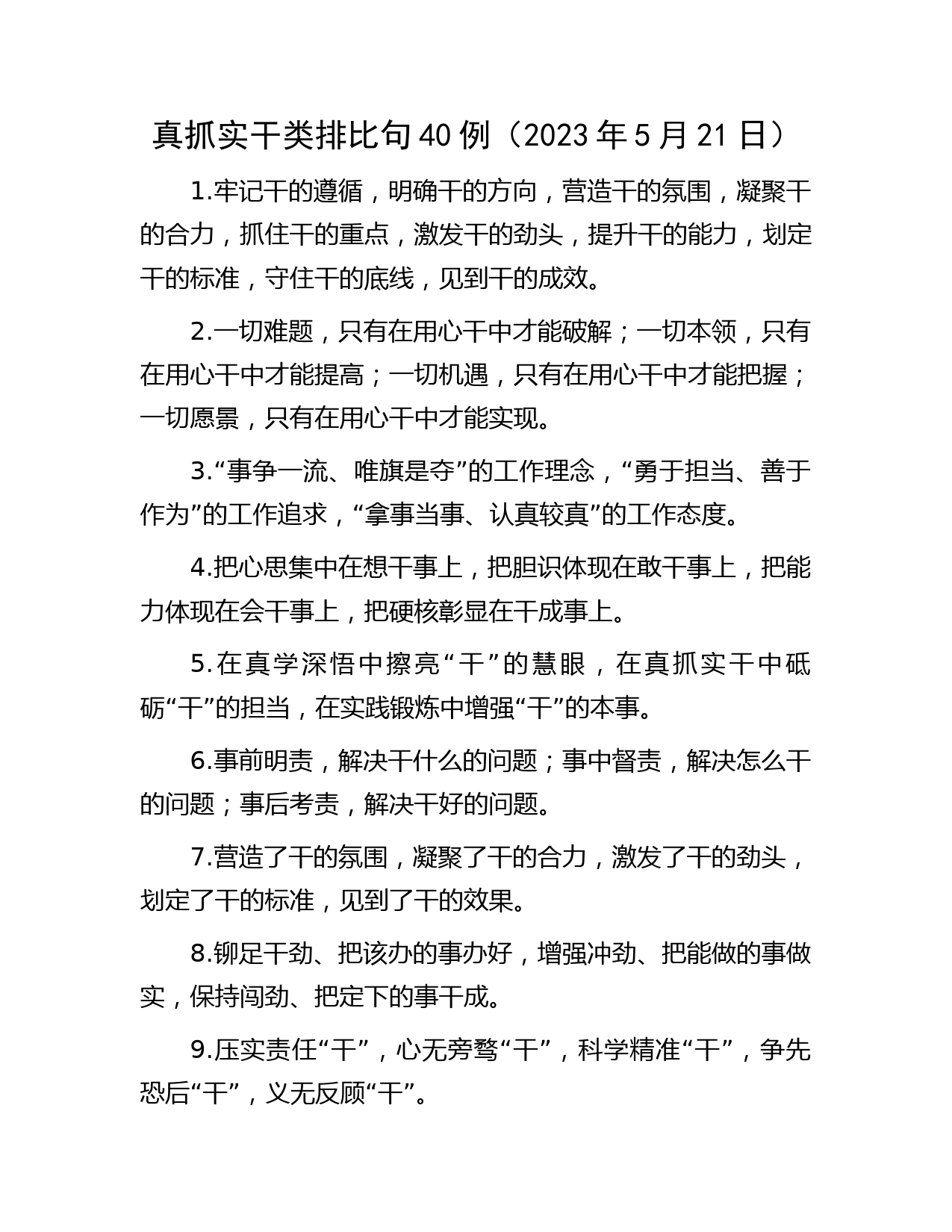 真抓实干类排比句40例（2023年5月21日）

1.牢记干的遵循，明确干的方向，营造干的氛围，凝聚干的合力，抓住干的重点，激发干的劲头，提升干的能力，划定干的标准，守住干的底线，见到干的成效。

2.一切难题，只有在用心干中才能破解；一切本领，只有在用心干中才能提高；一切机遇，只有在用心干中才能把握；一切愿景，只有在用心干中才能实现。

3.“事争一流、唯旗是夺”的工作理念，“勇于担当、善于作为”的工作追求，“拿事当事、认真较真”的工作态度。

4.把心思集中在想干事上，把胆识体现在敢干事上，把能力体现在会干事上，把硬核彰显在干成事上。

5.在真学深悟中擦亮“干”的慧眼，在真抓实干中砥砺“干”的担当，在实践锻炼中增强“干”的本事。

6.事前明责，解决干什么的问题；事中督责，解决怎么干的问题；事后考责，解决干好的问题。

7.营造了干的氛围，凝聚了干的合力，激发了干的劲头，划定了干的标准，见到了干的效果。

8.铆足干劲、把该办的事办好，增强冲劲、把能做的事做实，保持闯劲、把定下的事干成。

9.压实责任“干”，心无旁骛“干”，科学精准“干”，争先恐后“干”，义无反顾“干”。